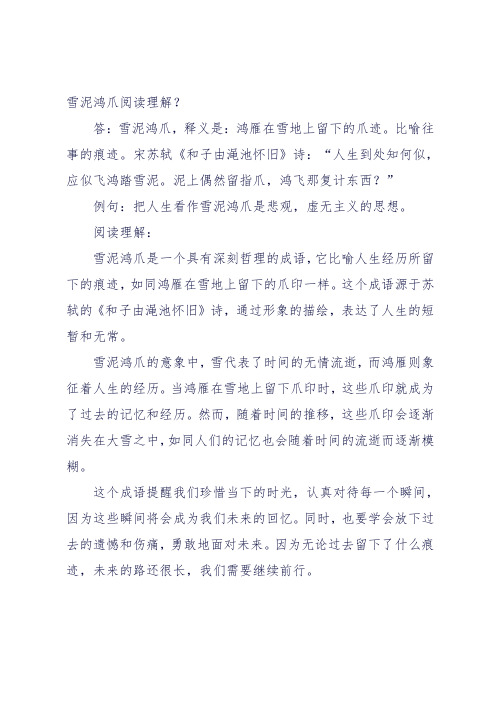 雪泥鸿爪阅读理解？

答：雪泥鸿爪，释义是：鸿雁在雪地上留下的爪迹。比喻往事的痕迹。宋苏轼《和子由渑池怀旧》诗：“人生到处知何似，应似飞鸿踏雪泥。泥上偶然留指爪，鸿飞那复计东西？”

例句：把人生看作雪泥鸿爪是悲观，虚无主义的思想。

阅读理解：

雪泥鸿爪是一个具有深刻哲理的成语，它比喻人生经历所留下的痕迹，如同鸿雁在雪地上留下的爪印一样。这个成语源于苏轼的《和子由渑池怀旧》诗，通过形象的描绘，表达了人生的短暂和无常。

雪泥鸿爪的意象中，雪代表了时间的无情流逝，而鸿雁则象征着人生的经历。当鸿雁在雪地上留下爪印时，这些爪印就成为了过去的记忆和经历。然而，随着时间的推移，这些爪印会逐渐消失在大雪之中，如同人们的记忆也会随着时间的流逝而逐渐模糊。

这个成语提醒我们珍惜当下的时光，认真对待每一个瞬间，因为这些瞬间将会成为我们未来的回忆。同时，也要学会放下过去的遗憾和伤痛，勇敢地面对未来。因为无论过去留下了什么痕迹，未来的路还很长，我们需要继续前行。